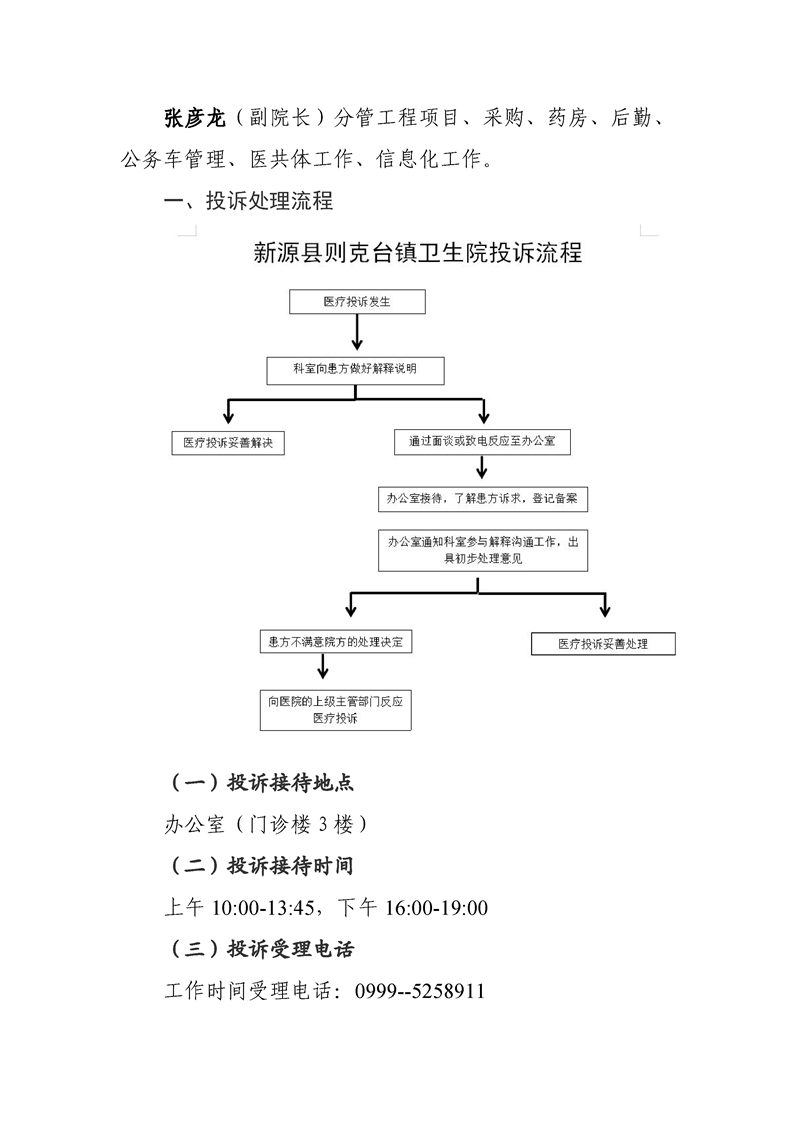 张彦龙（副院长）分管工程项目、采购、药房、后勤、公务车管理、医共体工作、信息化工作。

一、投诉处理流程

新源县则克台镇卫生院投诉流程

医疗投诉发生

科室向患方做好解释说明

医疗投诉妥善解决

通过面谈或致电反应至办公室

办公室接待，了解患方诉求，登记备案

办公室通知科室参与解释沟通工作，出具初步处理意见

患方不满意院方的处理决定

医疗投诉妥善处理

向医院的上级主管部门反应医疗投诉

（一）投诉接待地点

办公室（门诊楼 3 楼）

（二）投诉接待时间

上午 10:00-13:45，下午 16:00-19:00

（三）投诉受理电话

工作时间受理电话：0999--5258911